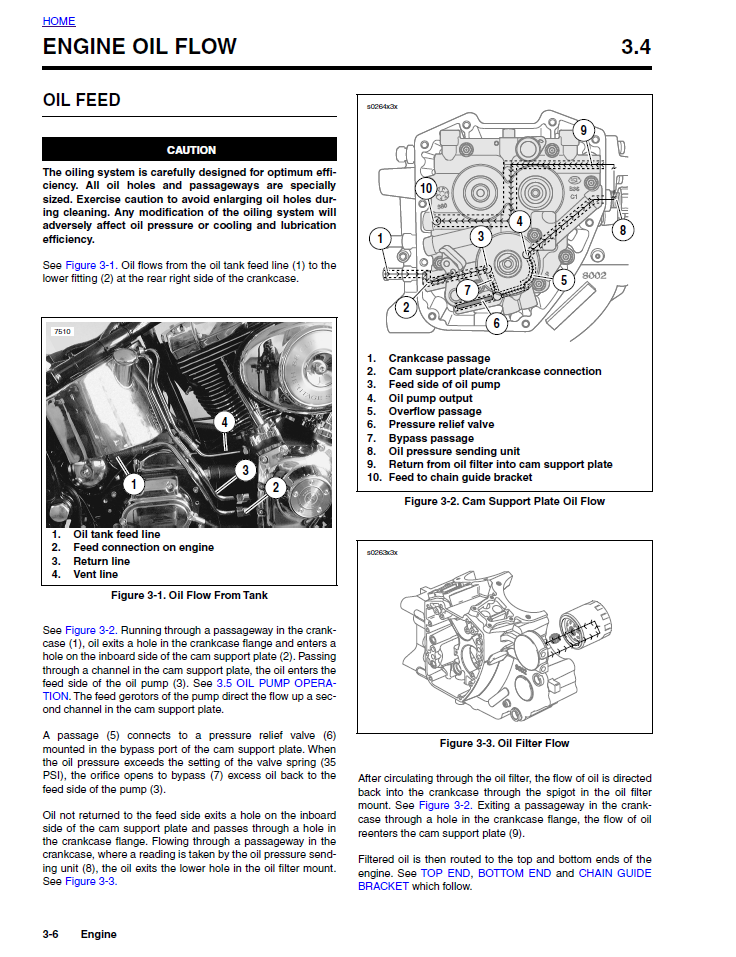 HOME

ENGINE OIL FLOW 3.4

OIL FEED

CAUTION

The oiling system is carefully designed for optimum efficiency. All oil holes and passageways are specially sized. Exercise caution to avoid enlarging oil holes during cleaning. Any modification of the oiling system will adversely affect oil pressure or cooling and lubrication efficiency.

See Figure 3-1. Oil flows from the oil tank feed line (1) to the lower fitting (2) at the rear right side of the crankcase.

7510

4
3
1
2

1. Oil tank feed line
2. Feed connection on engine
3. Return line
4. Vent line

Figure 3-1. Oil Flow From Tank

See Figure 3-2. Running through a passageway in the crankcase (1), oil exits a hole in the crankcase flange and enters a hole on the inboard side of the cam support plate (2). Passing through a channel in the cam support plate, the oil enters the feed side of the oil pump (3). See 3.5 OIL PUMP OPERATION. The feed gerotors of the pump direct the flow up a second channel in the cam support plate.

A passage (5) connects to a pressure relief valve (6) mounted in the bypass port of the cam support plate. When the oil pressure exceeds the setting of the valve spring (35 PSI), the orifice opens to bypass (7) excess oil back to the feed side of the pump (3).

Oil not returned to the feed side exits a hole on the inboard side of the cam support plate and passes through a hole in the crankcase flange. Flowing through a passageway in the crankcase, where a reading is taken by the oil pressure sending unit (8), the oil exits the lower hole in the oil filter mount. See Figure 3-3.

s0264x3x

9
10
4
3
1
8
5
7
2
6
8002

1. Crankcase passage
2. Cam support plate/crankcase connection
3. Feed side of oil pump
4. Oil pump output
5. Overflow passage
6. Pressure relief valve
7. Bypass passage
8. Oil pressure sending unit
9. Return from oil filter into cam support plate
10. Feed to chain guide bracket

Figure 3-2. Cam Support Plate Oil Flow

s0263x3x

Figure 3-3. Oil Filter Flow

After circulating through the oil filter, the flow of oil is directed back into the crankcase through the spigot in the oil filter mount. See Figure 3-2. Exiting a passageway in the crankcase through a hole in the crankcase flange, the flow of oil reenters the cam support plate (9).

Filtered oil is then routed to the top and bottom ends of the engine. See TOP END, BOTTOM END and CHAIN GUIDE BRACKET which follow.

3-6 Engine